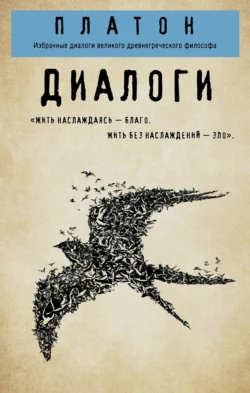 ПЛАТОН

Избранные диалоги великого древнегреческого философа

ДИАЛОГИ

«ЖИТЬ НАСЛАЖДАЯСЬ — БЛАГО, ЖИТЬ БЕЗ НАСЛАЖДЕНИЙ — ЗЛО».